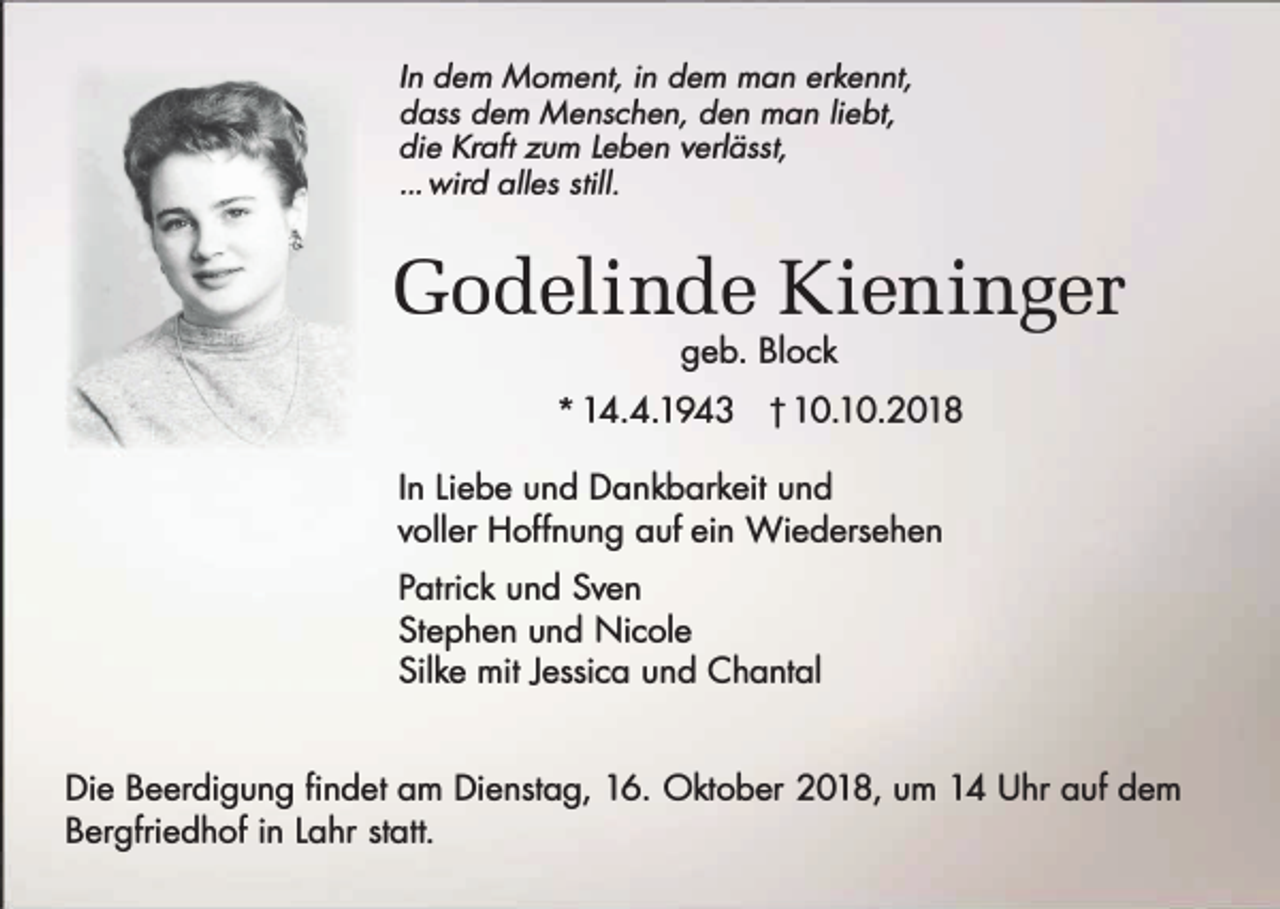 In dem Moment, in dem man erkennt,
dass dem Menschen, den man liebt,
die Kraft zum Leben verlässt,
... wird alles still.

Godelinde Kieninger
geb. Block

* 14.4.1943 † 10.10.2018

In Liebe und Dankbarkeit und
voller Hoffnung auf ein Wiedersehen

Patrick und Sven
Stephen und Nicole
Silke mit Jessica und Chantal

Die Beerdigung findet am Dienstag, 16. Oktober 2018, um 14 Uhr auf dem Bergfriedhof in Lahr statt.